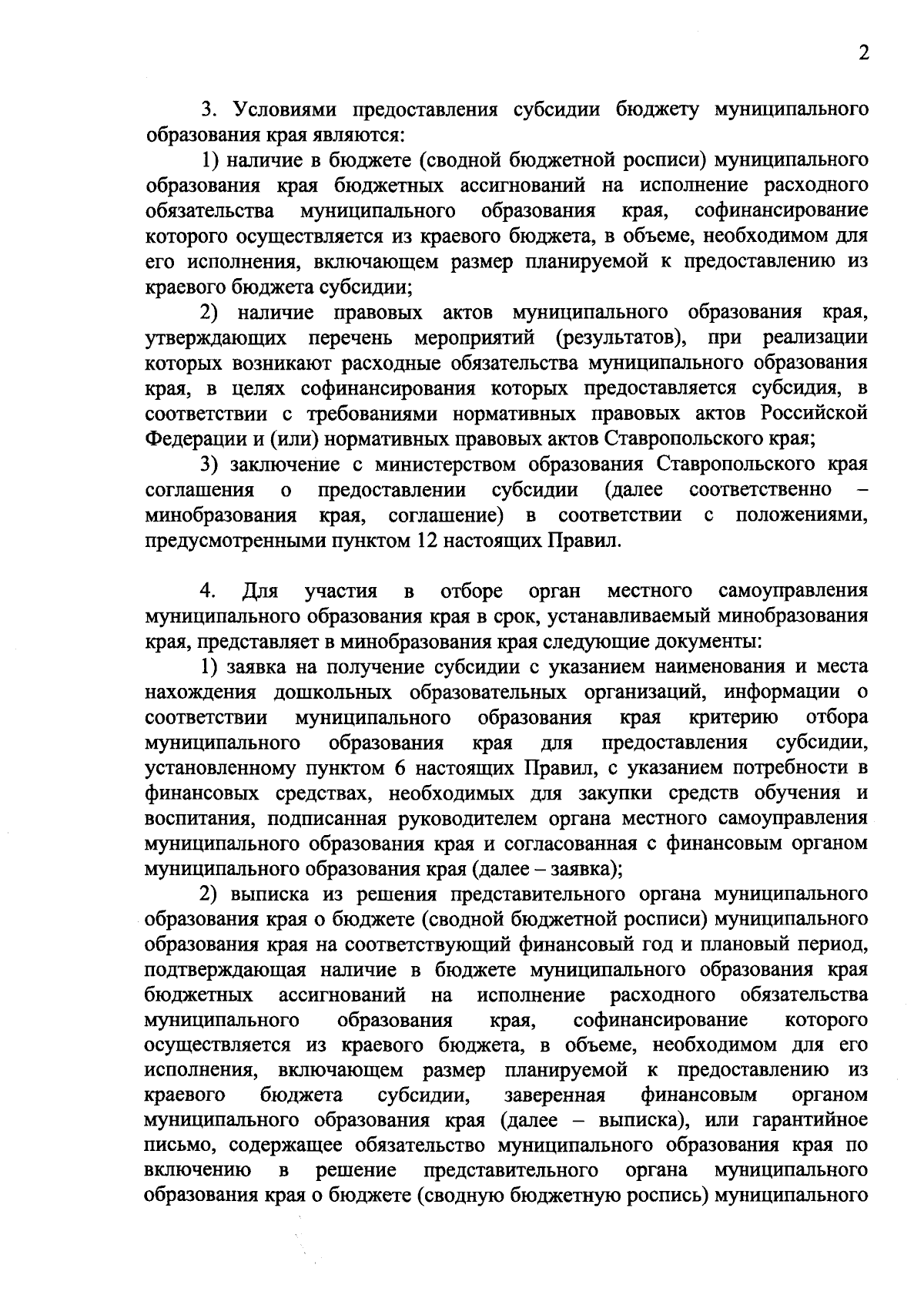 2

3. Условиями предоставления субсидии бюджету муниципального образования края являются:

1) наличие в бюджете (сводной бюджетной росписи) муниципального образования края бюджетных ассигнований на исполнение расходного обязательства муниципального образования края, софинансирование которого осуществляется из краевого бюджета, в объеме, необходимом для его исполнения, включающем размер планируемой к предоставлению из краевого бюджета субсидии;

2) наличие правовых актов муниципального образования края, утверждающих перечень мероприятий (результатов), при реализации которых возникают расходные обязательства муниципального образования края, в целях софинансирования которых предоставляется субсидия, в соответствии с требованиями нормативных правовых актов Российской Федерации и (или) нормативных правовых актов Ставропольского края;

3) заключение с министерством образования Ставропольского края соглашения о предоставлении субсидии (далее соответственно – минобразования края, соглашение) в соответствии с положениями, предусмотренными пунктом 12 настоящих Правил.

4. Для участия в отборе орган местного самоуправления муниципального образования края в срок, устанавливаемый минобразования края, представляет в минобразования края следующие документы:

1) заявка на получение субсидии с указанием наименования и места нахождения дошкольных образовательных организаций, информации о соответствии муниципального образования края критерию отбора муниципального образования края для предоставления субсидии, установленному пунктом 6 настоящих Правил, с указанием потребности в финансовых средствах, необходимых для закупки средств обучения и воспитания, подписанная руководителем органа местного самоуправления муниципального образования края и согласованная с финансовым органом муниципального образования края (далее – заявка);

2) выписка из решения представительного органа муниципального образования края о бюджете (сводной бюджетной росписи) муниципального образования края на соответствующий финансовый год и плановый период, подтверждающая наличие в бюджете муниципального образования края бюджетных ассигнований на исполнение расходного обязательства муниципального образования края, софинансирование которого осуществляется из краевого бюджета, в объеме, необходимом для его исполнения, включающем размер планируемой к предоставлению из краевого бюджета субсидии, заверенная финансовым органом муниципального образования края (далее – выписка), или гарантийное письмо, содержащее обязательство муниципального образования края по включению в решение представительного органа муниципального образования края о бюджете (сводную бюджетную роспись) муниципального